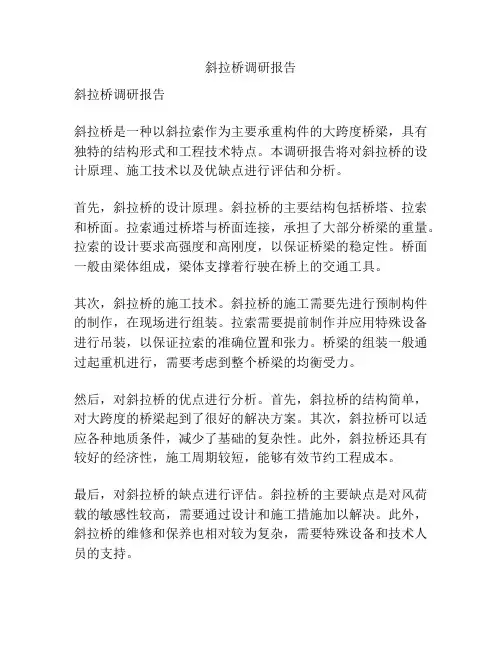 斜拉桥调研报告

斜拉桥调研报告

斜拉桥是一种以斜拉索作为主要承重构件的大跨度桥梁，具有独特的结构形式和工程技术特点。本调研报告将对斜拉桥的设计原理、施工技术以及优缺点进行评估和分析。

首先，斜拉桥的设计原理。斜拉桥的主要结构包括桥塔、拉索和桥面。拉索通过桥塔与桥面连接，承担了大部分桥梁的重量。拉索的设计要求高强度和高刚度，以保证桥梁的稳定性。桥面一般由梁体组成，梁体支撑着行驶在桥上的交通工具。

其次，斜拉桥的施工技术。斜拉桥的施工需要先进行预制构件的制作，在现场进行组装。拉索需要提前制作并应用特殊设备进行吊装，以保证拉索的准确位置和张力。桥梁的组装一般通过起重机进行，需要考虑到整个桥梁的均衡受力。

然后，对斜拉桥的优点进行分析。首先，斜拉桥的结构简单，对大跨度的桥梁起到了很好的解决方案。其次，斜拉桥可以适应各种地质条件，减少了基础的复杂性。此外，斜拉桥还具有较好的经济性，施工周期较短，能够有效节约工程成本。

最后，对斜拉桥的缺点进行评估。斜拉桥的主要缺点是对风荷载的敏感性较高，需要通过设计和施工措施加以解决。此外，斜拉桥的维修和保养也相对较为复杂，需要特殊设备和技术人员的支持。